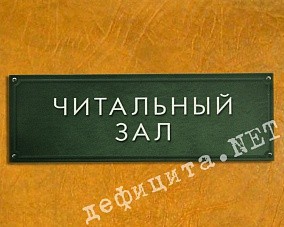 ЧИТАЛЬНЫЙ ЗАЛ

дефицита.NET